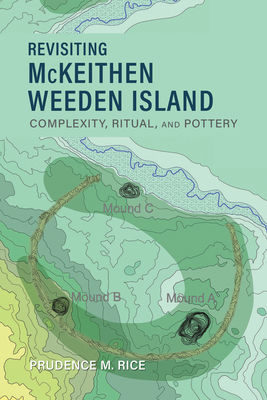 REVISITING
McKEITHEN
WEEDEN ISLAND
COMPLEXITY, RITUAL, AND POTTERY

Mound C

Mound B

Mound A

PRUDENCE M. RICE